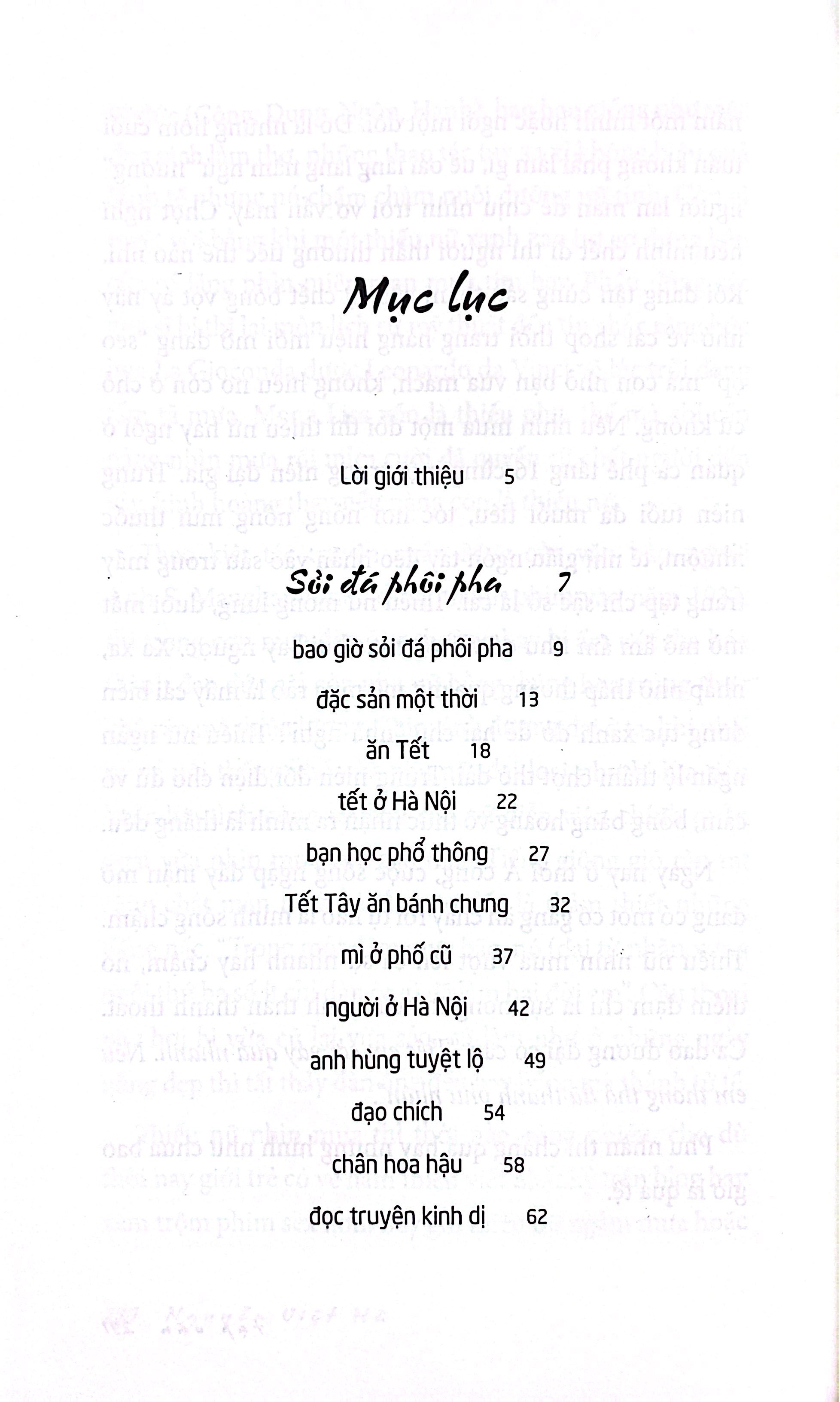 Mục lục

Lời giới thiệu 5

Sỏi đá phôi pha 7

bao giờ sỏi đá phôi pha 9

đặc sản một thời 13

ăn Tết 18

tết ở Hà Nội 22

bạn học phổ thông 27

Tết Tây ăn bánh chưng 32

mì ở phố cũ 37

người ở Hà Nội 42

anh hùng tuyệt lộ 49

đạo chích 54

chân hoa hậu 58

đọc truyện kinh dị 62